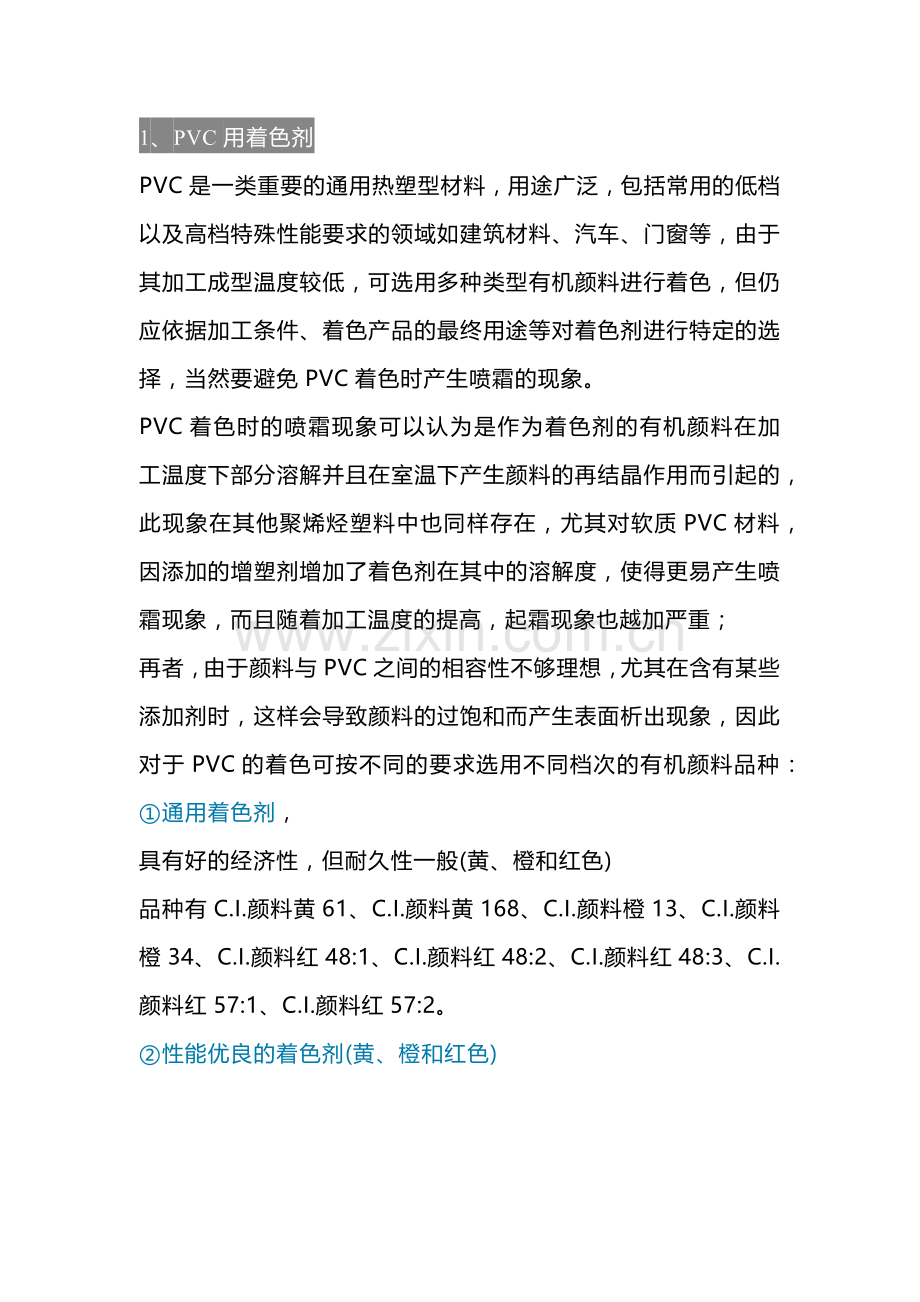 1、PVC用着色剂

PVC是一类重要的通用热塑型材料，用途广泛，包括常用的低档以及高档特殊性能要求的领域如建筑材料、汽车、门窗等，由于其加工成型温度较低，可选用多种类型有机颜料进行着色，但仍应依据加工条件、着色产品的最终用途等对着色剂进行特定的选择，当然要避免PVC着色时产生喷霜的现象。

PVC着色时的喷霜现象可以认为是作为着色剂的有机颜料在加工温度下部分溶解并且在室温下产生颜料的再结晶作用而引起的，此现象在其他聚烯烃塑料中也同样存在，尤其对软质PVC材料，因添加的增塑剂增加了着色剂在其中的溶解度，使得更易产生喷霜现象，而且随着加工温度的提高，起霜现象也越加严重；

再者，由于颜料与PVC之间的相容性不够理想，尤其在含有某些添加剂时，这样会导致颜料的过饱和而产生表面析出现象，因此对于PVC的着色可按不同的要求选用不同档次的有机颜料品种：

①通用着色剂，

具有好的经济性，但耐久性一般(黄、橙和红色)

品种有C.I.颜料黄61、C.I.颜料黄168、C.I.颜料橙13、C.I.颜料橙34、C.I.颜料红48:1、C.I.颜料红48:2、C.I.颜料红48:3、C.I.颜料红57:1、C.I.颜料红57:2。

②性能优良的着色剂(黄、橙和红色)

www.zixin.com.cn